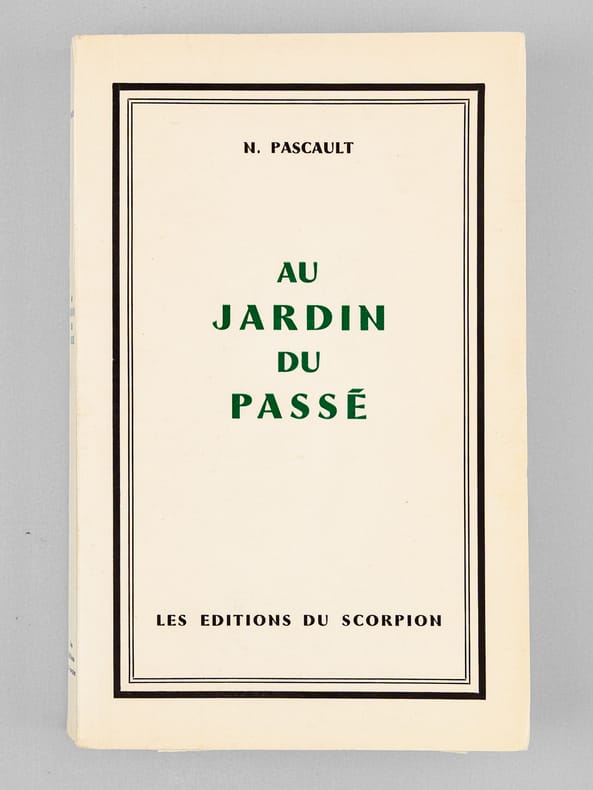 N. PASCAULT

AU
JARDIN
DU
PASSÉ

LES EDITIONS DU SCORPION